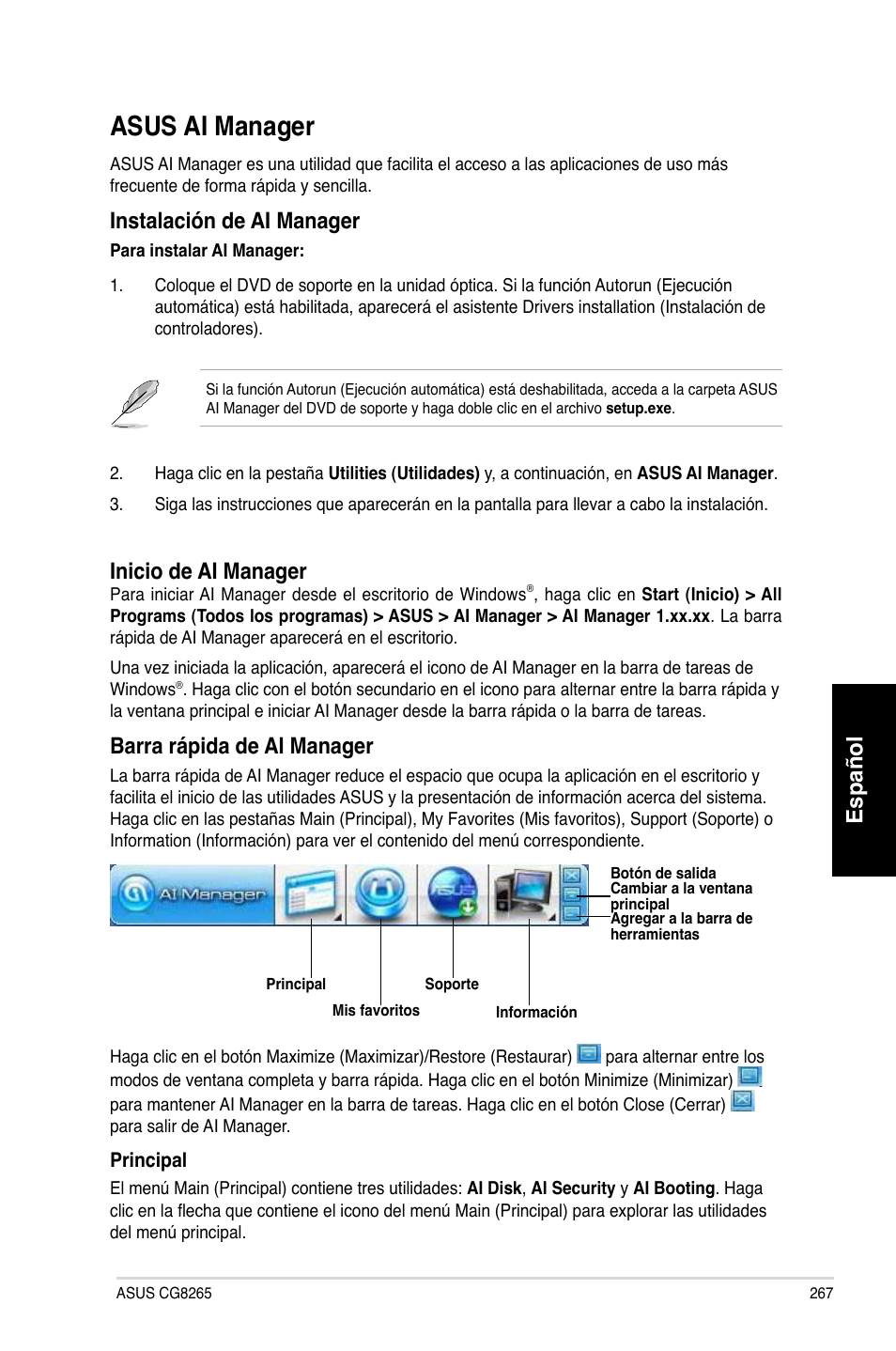 ASUS AI Manager

ASUS AI Manager es una utilidad que facilita el acceso a las aplicaciones de uso más frecuente de forma rápida y sencilla.

Instalación de AI Manager

Para instalar AI Manager:

1. Coloque el DVD de soporte en la unidad óptica. Si la función Autorun (Ejecución automática) está habilitada, aparecerá el asistente Drivers installation (Instalación de controladores).

Si la función Autorun (Ejecución automática) está deshabilitada, acceda a la carpeta ASUS AI Manager del DVD de soporte y haga doble clic en el archivo setup.exe.

2. Haga clic en la pestaña Utilities (Utilidades) y, a continuación, en ASUS AI Manager.

3. Siga las instrucciones que aparecerán en la pantalla para llevar a cabo la instalación.

Inicio de AI Manager

Para iniciar AI Manager desde el escritorio de Windows®, haga clic en Start (Inicio) > All Programs (Todos los programas) > ASUS > AI Manager > AI Manager 1.xx.xx. La barra rápida de AI Manager aparecerá en el escritorio.

Una vez iniciada la aplicación, aparecerá el icono de AI Manager en la barra de tareas de Windows®. Haga clic con el botón secundario en el icono para alternar entre la barra rápida y la ventana principal e iniciar AI Manager desde la barra rápida o la barra de tareas.

Barra rápida de AI Manager

La barra rápida de AI Manager reduce el espacio que ocupa la aplicación en el escritorio y facilita el inicio de las utilidades ASUS y la presentación de información acerca del sistema. Haga clic en las pestañas Main (Principal), My Favorites (Mis favoritos), Support (Soporte) o Information (Información) para ver el contenido del menú correspondiente.

AI Manager

Botón de salida
Cambiar a la ventana principal
Agregar a la barra de herramientas

Principal
Mis favoritos
Soporte
Información

Haga clic en el botón Maximize (Maximizar)/Restore (Restaurar) para alternar entre los modos de ventana completa y barra rápida. Haga clic en el botón Minimize (Minimizar) para mantener AI Manager en la barra de tareas. Haga clic en el botón Close (Cerrar) para salir de AI Manager.

Principal

El menú Main (Principal) contiene tres utilidades: AI Disk, AI Security y AI Booting. Haga clic en la flecha que contiene el icono del menú Main (Principal) para explorar las utilidades del menú principal.

Español

ASUS CG8265 267